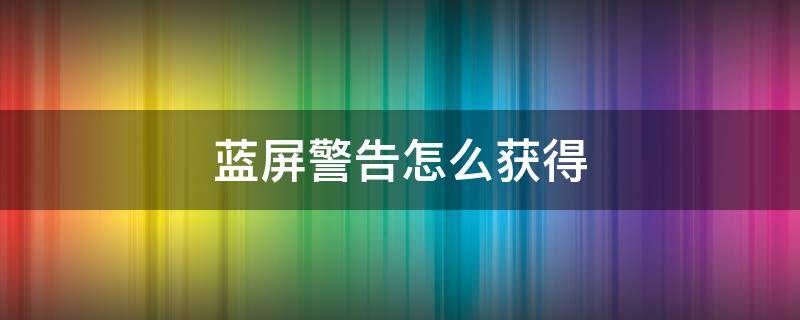 蓝屏警告怎么获得